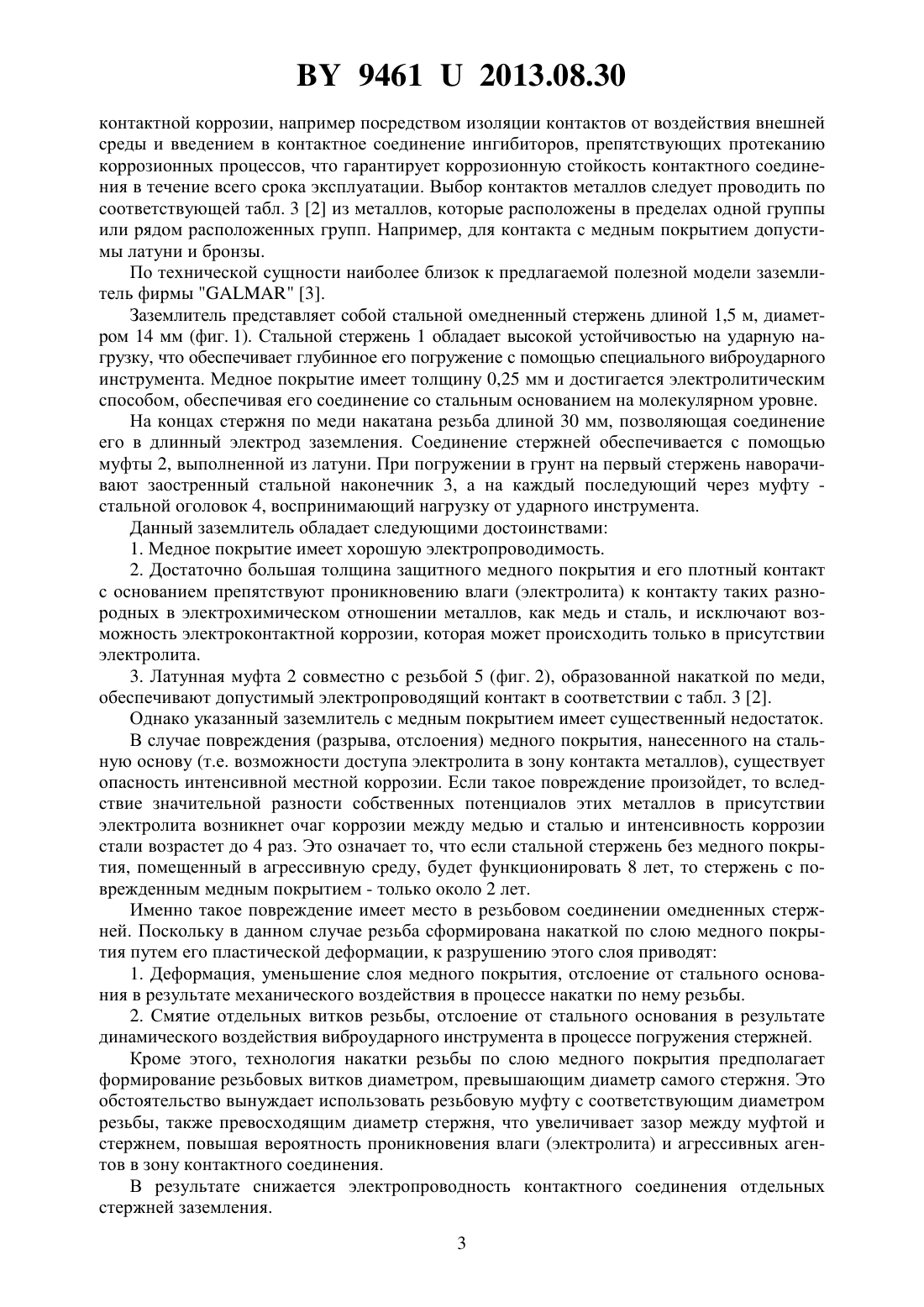 BY 9461 U 2013.08.30

контактной коррозии, например посредством изоляции контактов от воздействия внешней среды и введением в контактное соединение ингибиторов, препятствующих протеканию коррозионных процессов, что гарантирует коррозионную стойкость контактного соединения в течение всего срока эксплуатации. Выбор контактов металлов следует проводить по соответствующей табл. 3 [2] из металлов, которые расположены в пределах одной группы или рядом расположенных групп. Например, для контакта с медным покрытием допустимы латуни и бронзы.

По технической сущности наиболее близок к предлагаемой полезной модели заземлитель фирмы "GALMAR" [3].

Заземлитель представляет собой стальной омедненный стержень длиной 1,5 м, диаметром 14 мм (фиг. 1). Стальной стержень 1 обладает высокой устойчивостью на ударную нагрузку, что обеспечивает глубинное его погружение с помощью специального виброударного инструмента. Медное покрытие имеет толщину 0,25 мм и достигается электролитическим способом, обеспечивая его соединение со стальным основанием на молекулярном уровне.

На концах стержня по меди накатана резьба длиной 30 мм, позволяющая соединение его в длинный электрод заземления. Соединение стержней обеспечивается с помощью муфты 2, выполненной из латуни. При погружении в грунт на первый стержень наворачивают заостренный стальной наконечник 3, а на каждый последующий через муфту - стальной оголовок 4, воспринимающий нагрузку от ударного инструмента.

Данный заземлитель обладает следующими достоинствами:

1. Медное покрытие имеет хорошую электропроводимость.

2. Достаточно большая толщина защитного медного покрытия и его плотный контакт с основанием препятствуют проникновению влаги (электролита) к контакту таких разнородных в электрохимическом отношении металлов, как медь и сталь, и исключают возможность электроконтактной коррозии, которая может происходить только в присутствии электролита.

3. Латунная муфта 2 совместно с резьбой 5 (фиг. 2), образованной накаткой по меди, обеспечивают допустимый электропроводящий контакт в соответствии с табл. 3 [2].

Однако указанный заземлитель с медным покрытием имеет существенный недостаток.

В случае повреждения (разрыва, отслоения) медного покрытия, нанесенного на стальную основу (т.е. возможности доступа электролита в зону контакта металлов), существует опасность интенсивной местной коррозии. Если такое повреждение произойдет, то вследствие значительной разности собственных потенциалов этих металлов в присутствии электролита возникнет очаг коррозии между медью и сталью и интенсивность коррозии стали возрастет до 4 раз. Это означает то, что если стальной стержень без медного покрытия, помещенный в агрессивную среду, будет функционировать 8 лет, то стержень с поврежденным медным покрытием - только около 2 лет.

Именно такое повреждение имеет место в резьбовом соединении омедненных стержней. Поскольку в данном случае резьба сформирована накаткой по слою медного покрытия путем его пластической деформации, к разрушению этого слоя приводят:

1. Деформация, уменьшение слоя медного покрытия, отслоение от стального основания в результате механического воздействия в процессе накатки по нему резьбы.

2. Смятие отдельных витков резьбы, отслоение от стального основания в результате динамического воздействия виброударного инструмента в процессе погружения стержней.

Кроме этого, технология накатки резьбы по слою медного покрытия предполагает формирование резьбовых витков диаметром, превышающим диаметр самого стержня. Это обстоятельство вынуждает использовать резьбовую муфту с соответствующим диаметром резьбы, также превосходящим диаметр стержня, что увеличивает зазор между муфтой и стержнем, повышая вероятность проникновения влаги (электролита) и агрессивных агентов в зону контактного соединения.

В результате снижается электропроводность контактного соединения отдельных стержней заземления.

3